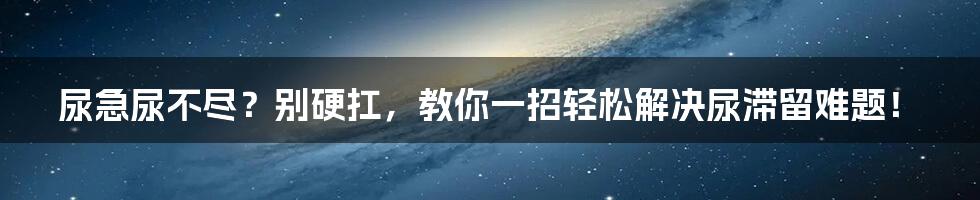 尿急尿不尽？别硬扛，教你一招轻松解决尿滞留难题！